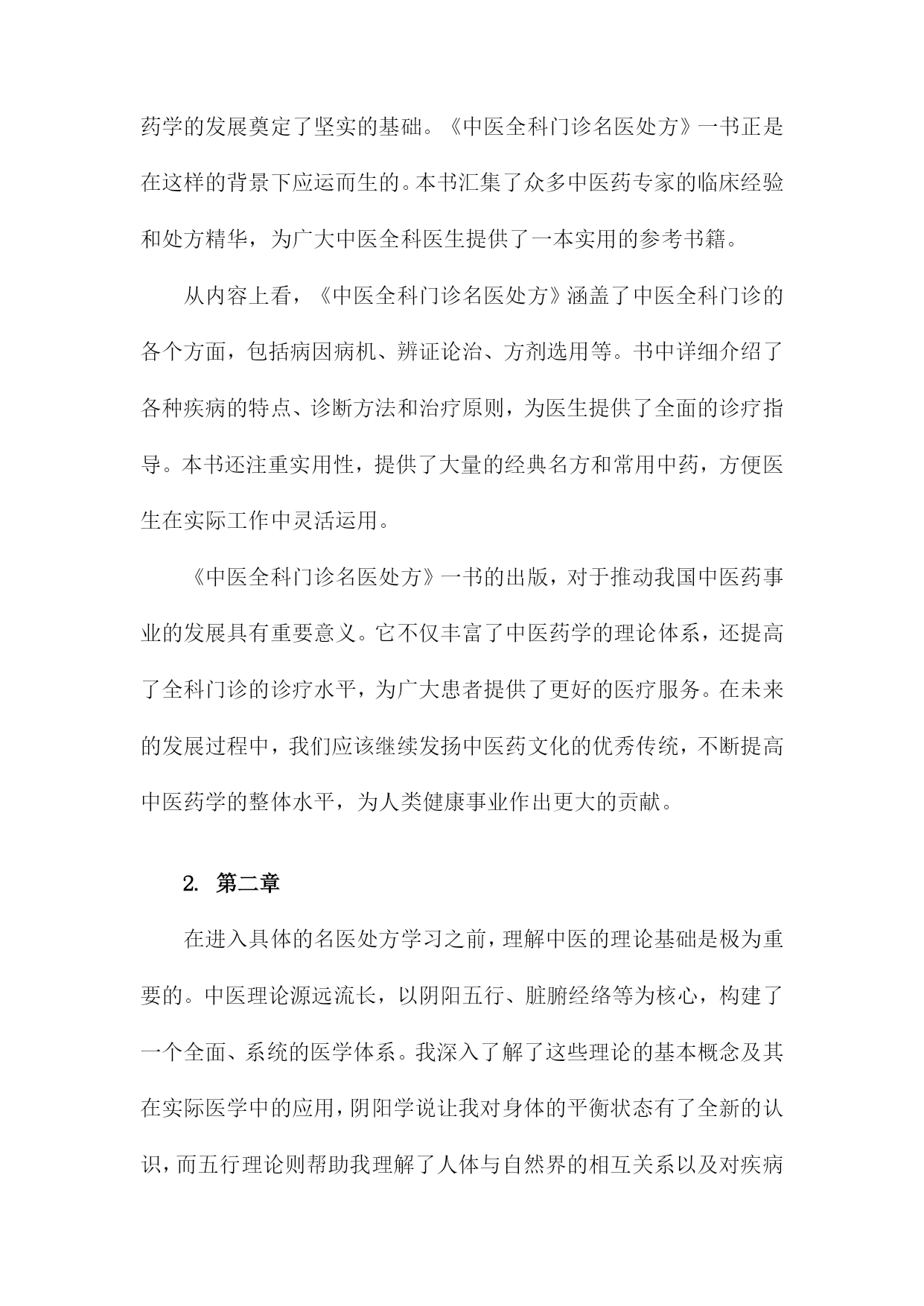 药学的发展奠定了坚实的基础。《中医全科门诊名医处方》一书正是在这样的背景下应运而生的。本书汇集了众多中医药专家的临床经验和处方精华，为广大中医全科医生提供了一本实用的参考书籍。

从内容上看，《中医全科门诊名医处方》涵盖了中医全科门诊的各个方面，包括病因病机、辨证论治、方剂选用等。书中详细介绍了各种疾病的特点、诊断方法和治疗原则，为医生提供了全面的诊疗指导。本书还注重实用性，提供了大量的经典名方和常用中药，方便医生在实际工作中灵活运用。

《中医全科门诊名医处方》一书的出版，对于推动我国中医药事业的发展具有重要意义。它不仅丰富了中医药学的理论体系，还提高了全科门诊的诊疗水平，为广大患者提供了更好的医疗服务。在未来的发展过程中，我们应该继续发扬中医药文化的优秀传统，不断提高中医药学的整体水平，为人类健康事业作出更大的贡献。

2. 第二章

在进入具体的名医处方学习之前，理解中医的理论基础是极为重要的。中医理论源远流长，以阴阳五行、脏腑经络等为核心，构建了一个全面、系统的医学体系。我深入了解了这些理论的基本概念及其在实际医学中的应用，阴阳学说让我对身体的平衡状态有了全新的认识，而五行理论则帮助我理解了人体与自然界的相互关系以及对疾病